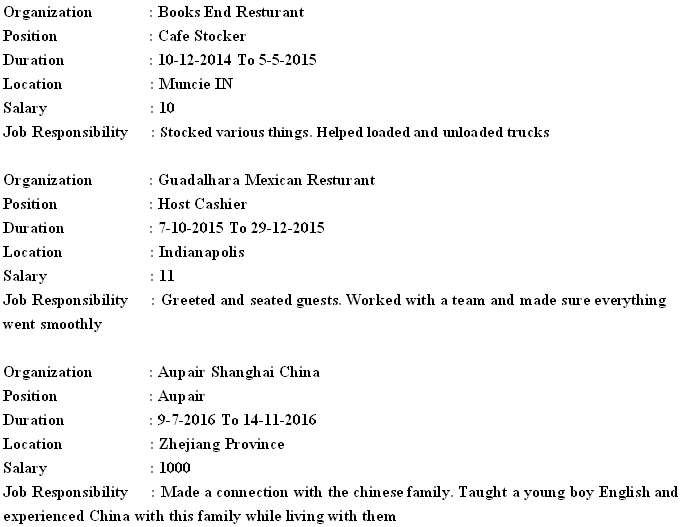 Organization : Books End Resturant
Position : Cafe Stocker
Duration : 10-12-2014 To 5-5-2015
Location : Muncie IN
Salary : 10
Job Responsibility : Stocked various things. Helped loaded and unloaded trucks

Organization : Guadalhara Mexican Resturant
Position : Host Cashier
Duration : 7-10-2015 To 29-12-2015
Location : Indianapolis
Salary : 11
Job Responsibility : Greeted and seated guests. Worked with a team and made sure everything went smoothly

Organization : Aupair Shanghai China
Position : Aupair
Duration : 9-7-2016 To 14-11-2016
Location : Zhejiang Province
Salary : 1000
Job Responsibility : Made a connection with the chinese family. Taught a young boy English and experienced China with this family while living with them